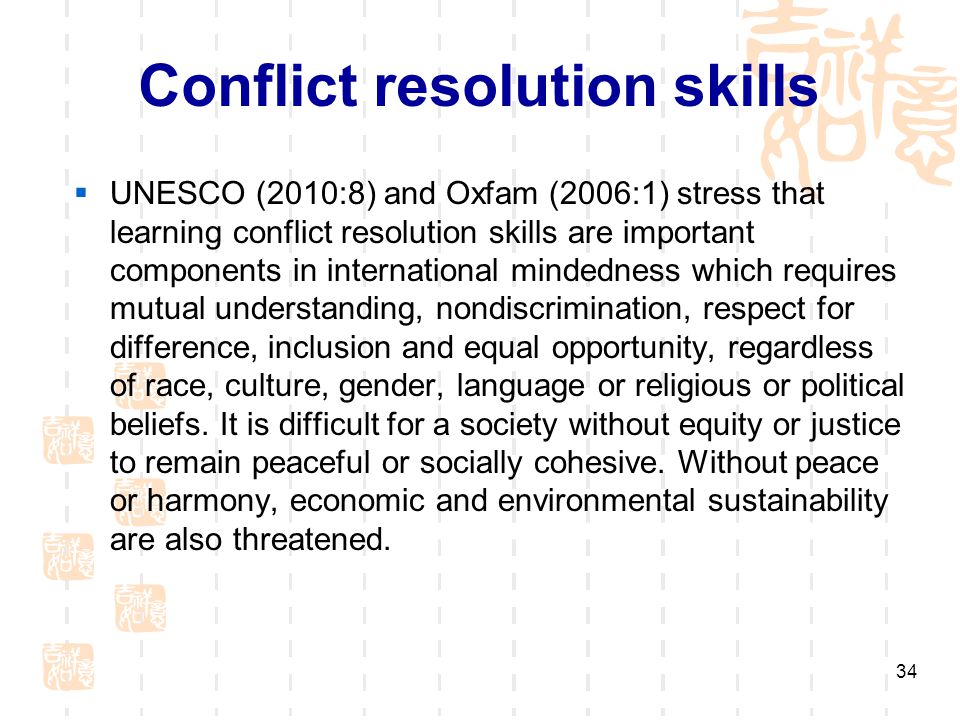 Conflict resolution skills

▪ UNESCO (2010:8) and Oxfam (2006:1) stress that learning conflict resolution skills are important components in international mindedness which requires mutual understanding, nondiscrimination, respect for difference, inclusion and equal opportunity, regardless of race, culture, gender, language or religious or political beliefs. It is difficult for a society without equity or justice to remain peaceful or socially cohesive. Without peace or harmony, economic and environmental sustainability are also threatened.

34